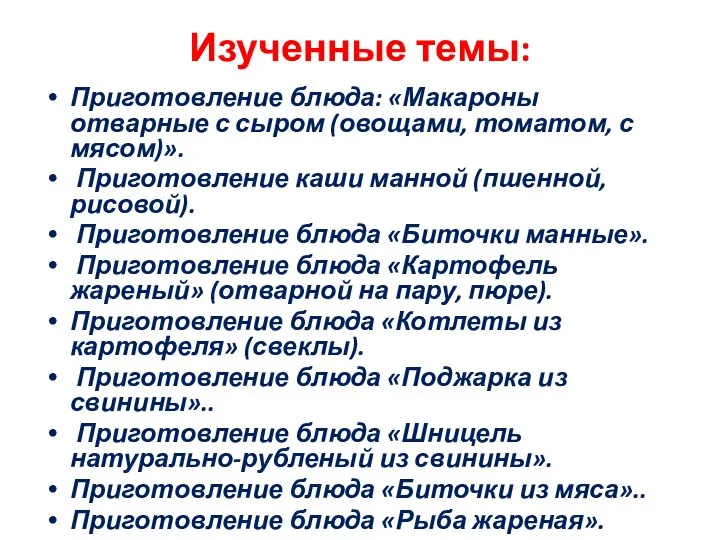 Изученные темы:

• Приготовление блюда: «Макароны отварные с сыром (овощами, томатом, с мясом)».
• Приготовление каши манной (пшенной, рисовой).
• Приготовление блюда «Биточки манные».
• Приготовление блюда «Картофель жареный» (отварной на пару, пюре).
• Приготовление блюда «Котлеты из картофеля» (свеклы).
• Приготовление блюда «Поджарка из свинины»..
• Приготовление блюда «Шницель натурально-рубленый из свинины».
• Приготовление блюда «Биточки из мяса»..
• Приготовление блюда «Рыба жареная».